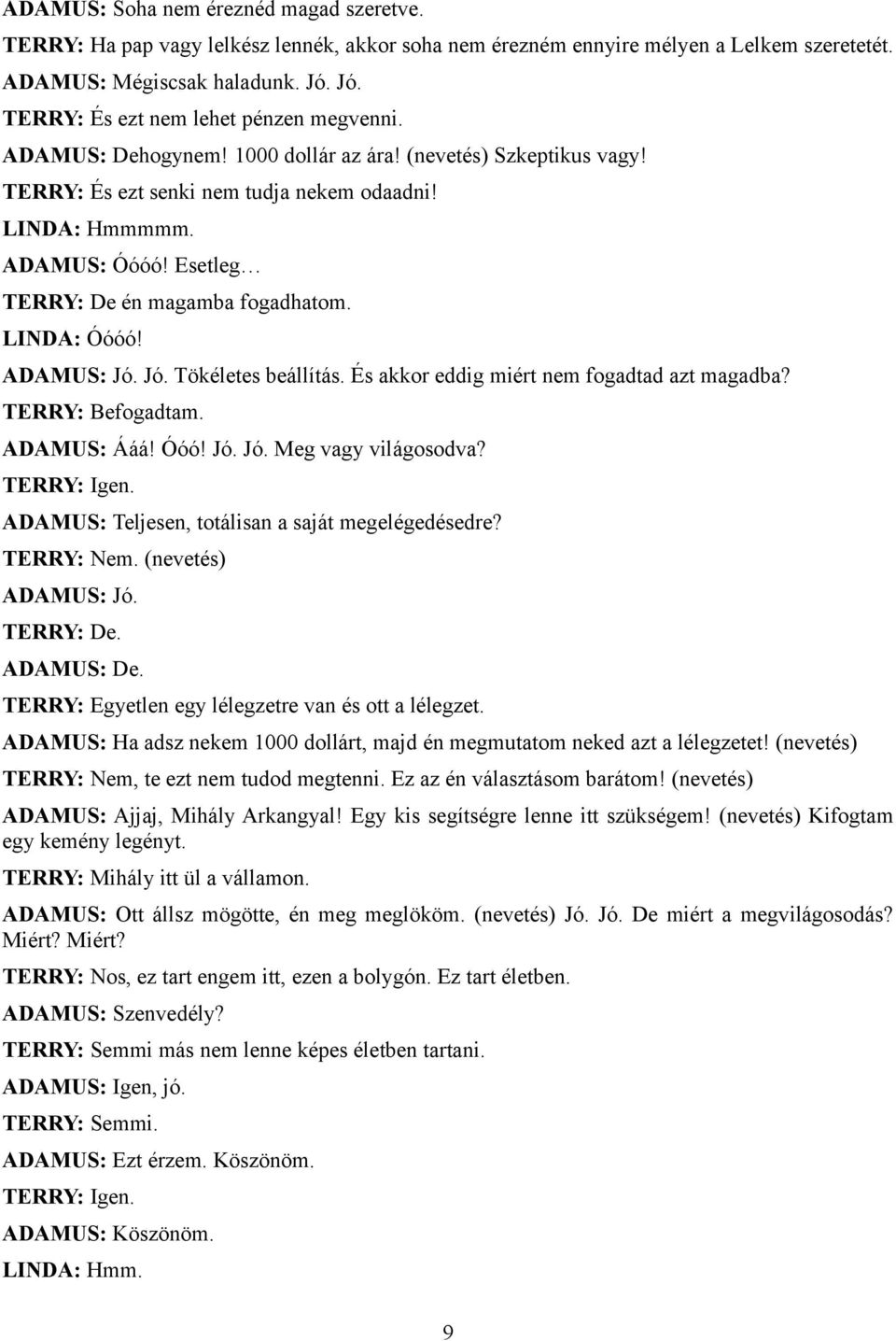 ADAMUS: Soha nem éreznéd magad szeretve.

TERRY: Ha pap vagy lelkész lennék, akkor soha nem érezném ennyire mélyen a Lelkem szeretetét.

ADAMUS: Mégiscsak haladunk. Jó. Jó.

TERRY: És ezt nem lehet pénzen megvenni.

ADAMUS: Dehogynem! 1000 dollár az ára! (nevetés) Szkeptikus vagy!

TERRY: És ezt senki nem tudja nekem odaadni!

LINDA: Hmmmmm.

ADAMUS: Óóóó! Esetleg…

TERRY: De én magamba fogadhatom.

LINDA: Óóóó!

ADAMUS: Jó. Jó. Tökéletes beállítás. És akkor eddig miért nem fogadtad azt magadba?

TERRY: Befogadtam.

ADAMUS: Ááá! Óóó! Jó. Jó. Meg vagy világosodva?

TERRY: Igen.

ADAMUS: Teljesen, totálisan a saját megelégedésedre?

TERRY: Nem. (nevetés)

ADAMUS: Jó.

TERRY: De.

ADAMUS: De.

TERRY: Egyetlen egy lélegzetre van és ott a lélegzet.

ADAMUS: Ha adsz nekem 1000 dollárt, majd én megmutatom neked azt a lélegzetet! (nevetés)

TERRY: Nem, te ezt nem tudod megtenni. Ez az én választásom barátom! (nevetés)

ADAMUS: Ajjaj, Mihály Arkangyal! Egy kis segítségre lenne itt szükségem! (nevetés) Kifogtam egy kemény legényt.

TERRY: Mihály itt ül a vállamon.

ADAMUS: Ott állsz mögötte, én meg meglököm. (nevetés) Jó. Jó. De miért a megvilágosodás? Miért? Miért?

TERRY: Nos, ez tart engem itt, ezen a bolygón. Ez tart életben.

ADAMUS: Szenvedély?

TERRY: Semmi más nem lenne képes életben tartani.

ADAMUS: Igen, jó.

TERRY: Semmi.

ADAMUS: Ezt érzem. Köszönöm.

TERRY: Igen.

ADAMUS: Köszönöm.

LINDA: Hmm.

9